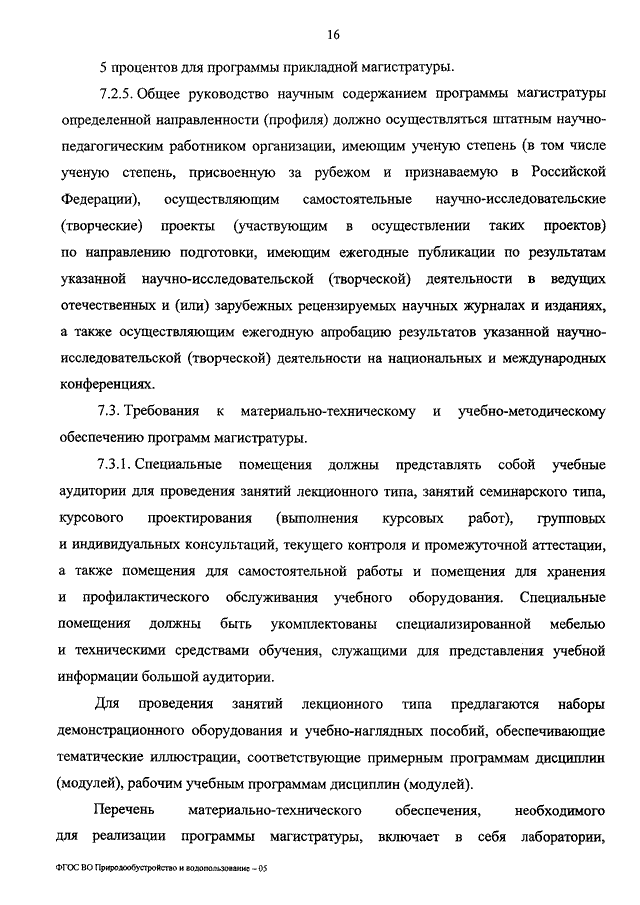 16

5 процентов для программы прикладной магистратуры.

7.2.5. Общее руководство научным содержанием программы магистратуры определенной направленности (профиля) должно осуществляться штатным научно-педагогическим работником организации, имеющим ученую степень (в том числе ученую степень, присвоенную за рубежом и признаваемую в Российской Федерации), осуществляющим самостоятельные научно-исследовательские (творческие) проекты (участвующим в осуществлении таких проектов) по направлению подготовки, имеющим ежегодные публикации по результатам указанной научно-исследовательской (творческой) деятельности в ведущих отечественных и (или) зарубежных рецензируемых научных журналах и изданиях, а также осуществляющим ежегодную апробацию результатов указанной научно-исследовательской (творческой) деятельности на национальных и международных конференциях.

7.3. Требования к материально-техническому и учебно-методическому обеспечению программ магистратуры.

7.3.1. Специальные помещения должны представлять собой учебные аудитории для проведения занятий лекционного типа, занятий семинарского типа, курсового проектирования (выполнения курсовых работ), групповых и индивидуальных консультаций, текущего контроля и промежуточной аттестации, а также помещения для самостоятельной работы и помещения для хранения и профилактического обслуживания учебного оборудования. Специальные помещения должны быть укомплектованы специализированной мебелью и техническими средствами обучения, служащими для представления учебной информации большой аудитории.

Для проведения занятий лекционного типа предлагаются наборы демонстрационного оборудования и учебно-наглядных пособий, обеспечивающие тематические иллюстрации, соответствующие примерным программам дисциплин (модулей), рабочим учебным программам дисциплин (модулей).

Перечень материально-технического обеспечения, необходимого для реализации программы магистратуры, включает в себя лаборатории,

ФГОС ВО Природообустройство и водопользование – 05